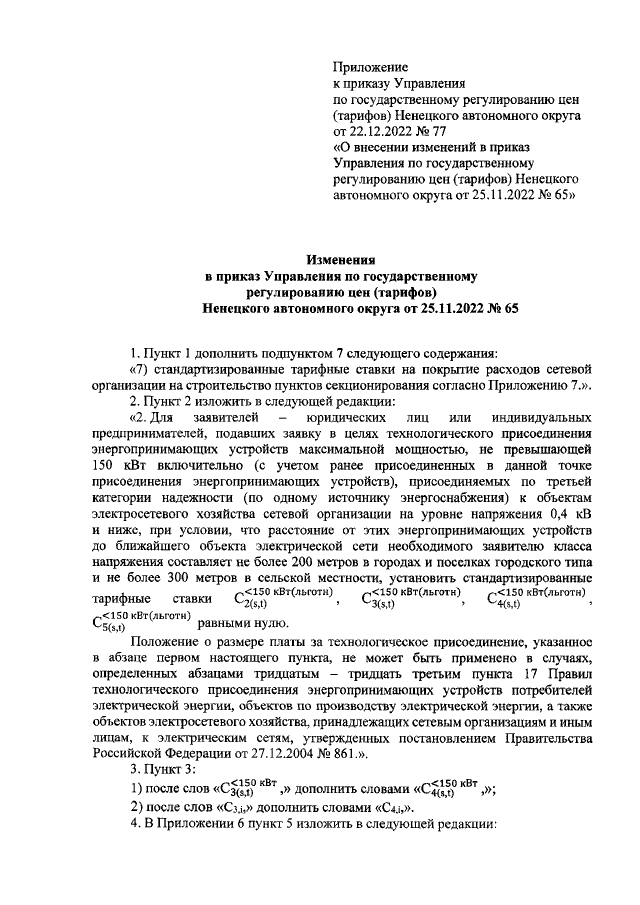 Приложение
к приказу Управления
по государственному регулированию цен (тарифов) Ненецкого автономного округа от 22.12.2022 № 77
«О внесении изменений в приказ Управления по государственному регулированию цен (тарифов) Ненецкого автономного округа от 25.11.2022 № 65»

Изменения
в приказ Управления по государственному регулированию цен (тарифов)
Ненецкого автономного округа от 25.11.2022 № 65

1. Пункт 1 дополнить подпунктом 7 следующего содержания:

«7) стандартизированные тарифные ставки на покрытие расходов сетевой организации на строительство пунктов секционирования согласно Приложению 7.».

2. Пункт 2 изложить в следующей редакции:

«2. Для заявителей – юридических лиц или индивидуальных предпринимателей, подавших заявку в целях технологического присоединения энергопринимающих устройств максимальной мощностью, не превышающей 150 кВт включительно (с учетом ранее присоединенных в данной точке присоединения энергопринимающих устройств), присоединяемых по третьей категории надежности (по одному источнику энергоснабжения) к объектам электросетевого хозяйства сетевой организации на уровне напряжения 0,4 кВ и ниже, при условии, что расстояние от этих энергопринимающих устройств до ближайшего объекта электрической сети необходимого заявителю класса напряжения составляет не более 200 метров в городах и поселках городского типа и не более 300 метров в сельской местности, установить стандартизированные тарифные ставки $C_{2(s,t)}^{\leq 150\ кВт(льготн)}$, $C_{3(s,t)}^{\leq 150\ кВт(льготн)}$, $C_{4(s,t)}^{\leq 150\ кВт(льготн)}$, $C_{5(s,t)}^{\leq 150\ кВт(льготн)}$ равными нулю.

Положение о размере платы за технологическое присоединение, указанное в абзаце первом настоящего пункта, не может быть применено в случаях, определенных абзацами тридцатым – тридцать третьим пункта 17 Правил технологического присоединения энергопринимающих устройств потребителей электрической энергии, объектов по производству электрической энергии, а также объектов электросетевого хозяйства, принадлежащих сетевым организациям и иным лицам, к электрическим сетям, утвержденных постановлением Правительства Российской Федерации от 27.12.2004 № 861.».

3. Пункт 3:

1) после слов «$C_{3(s,t)}^{\leq 150\ кВт}$,» дополнить словами «$C_{4(s,t)}^{\leq 150\ кВт}$,»;

2) после слов «$C_{3,i}$,» дополнить словами «$C_{4,i}$,».

4. В Приложении 6 пункт 5 изложить в следующей редакции: